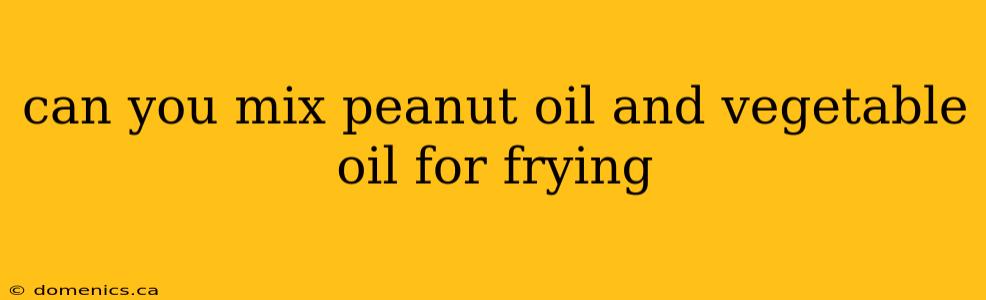 can you mix peanut oil and vegetable oil for frying

© domenics.ca